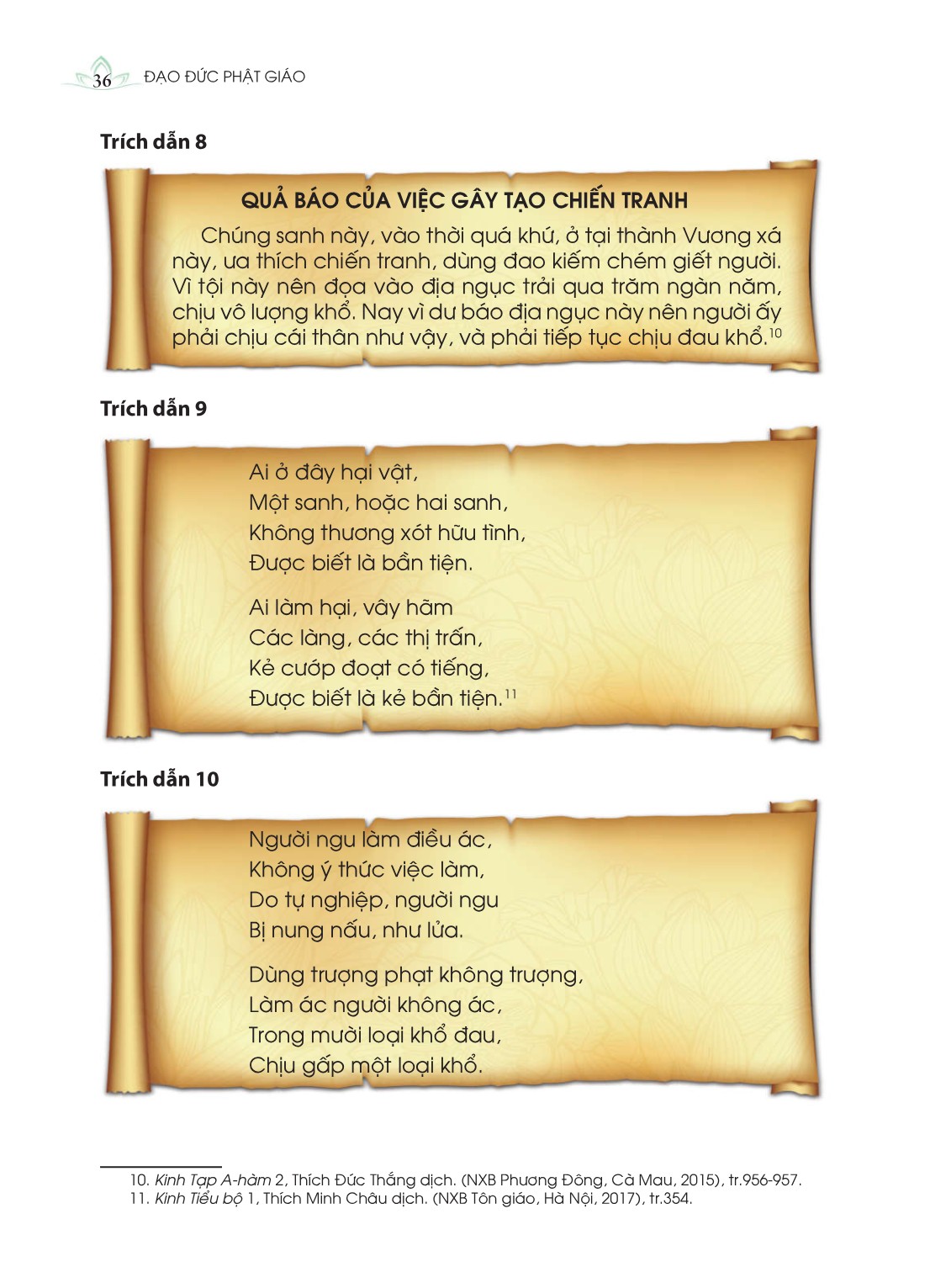 36 ĐẠO ĐỨC PHẬT GIÁO

Trích dẫn 8

QUẢ BÁO CỦA VIỆC GÂY TẠO CHIẾN TRANH

Chúng sanh này, vào thời quá khứ, ở tại thành Vương xá này, ưa thích chiến tranh, dùng đao kiếm chém giết người. Vì tội này nên đọa vào địa ngục trải qua trăm ngàn năm, chịu vô lượng khổ. Nay vì dư báo địa ngục này nên người ấy phải chịu cái thân như vậy, và phải tiếp tục chịu đau khổ.$^{10}$

Trích dẫn 9

Ai ở đây hại vật,
Một sanh, hoặc hai sanh,
Không thương xót hữu tình,
Được biết là bần tiện.

Ai làm hại, vây hãm
Các làng, các thị trấn,
Kẻ cướp đoạt có tiếng,
Được biết là kẻ bần tiện.$^{11}$

Trích dẫn 10

Người ngu làm điều ác,
Không ý thức việc làm,
Do tự nghiệp, người ngu
Bị nung nấu, như lửa.

Dùng trượng phạt không trượng,
Làm ác người không ác,
Trong mười loại khổ đau,
Chịu gấp một loại khổ.

10. Kinh Tạp A-hàm 2, Thích Đức Thắng dịch. (NXB Phương Đông, Cà Mau, 2015), tr.956-957.
11. Kinh Tiểu bộ 1, Thích Minh Châu dịch. (NXB Tôn giáo, Hà Nội, 2017), tr.354.